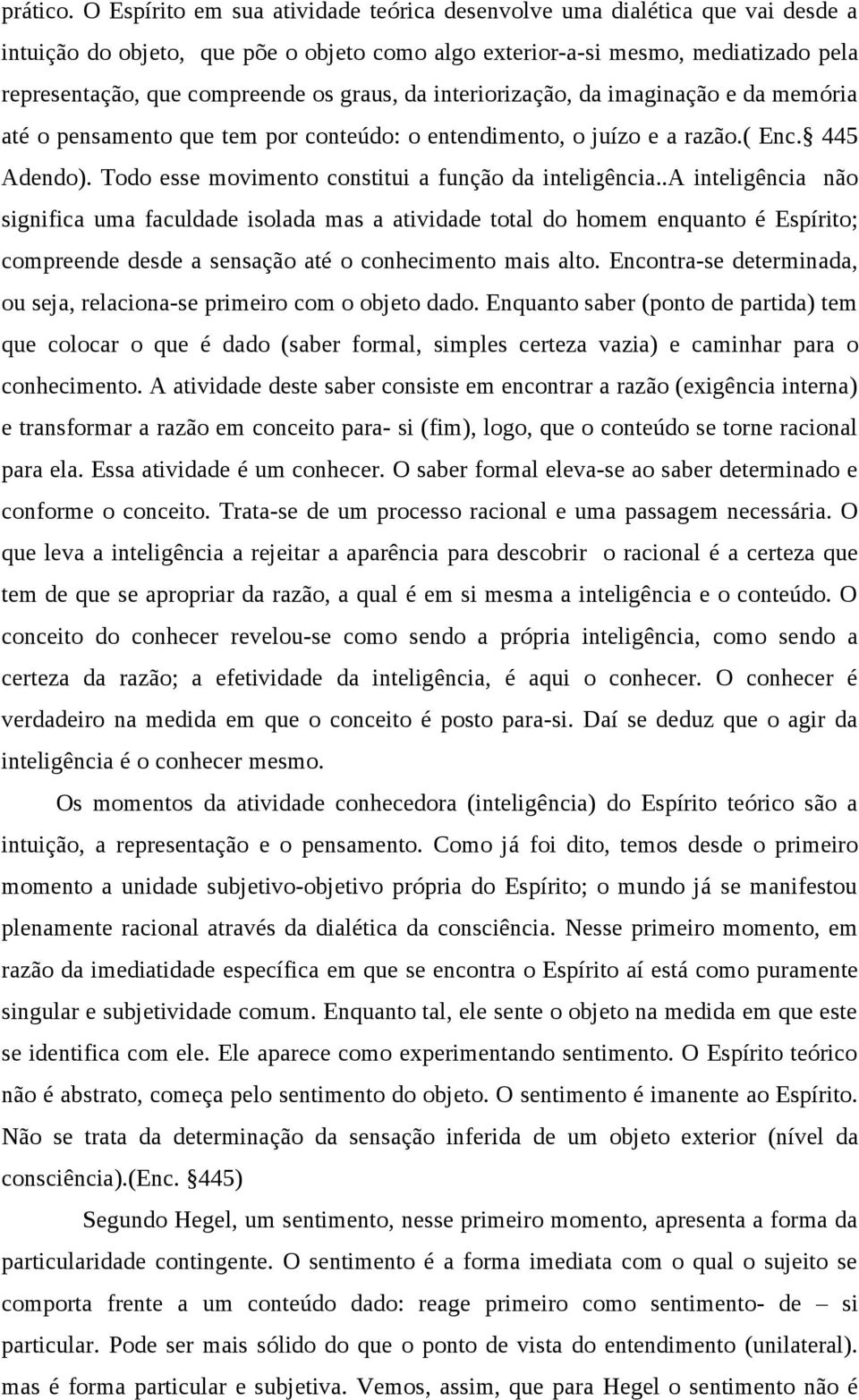 prático. O Espírito em sua atividade teórica desenvolve uma dialética que vai desde a intuição do objeto, que põe o objeto como algo exterior-a-si mesmo, mediatizado pela representação, que compreende os graus, da interiorização, da imaginação e da memória até o pensamento que tem por conteúdo: o entendimento, o juízo e a razão.( Enc.§ 445 Adendo). Todo esse movimento constitui a função da inteligência..A inteligência não significa uma faculdade isolada mas a atividade total do homem enquanto é Espírito; compreende desde a sensação até o conhecimento mais alto. Encontra-se determinada, ou seja, relaciona-se primeiro com o objeto dado. Enquanto saber (ponto de partida) tem que colocar o que é dado (saber formal, simples certeza vazia) e caminhar para o conhecimento. A atividade deste saber consiste em encontrar a razão (exigência interna) e transformar a razão em conceito para- si (fim), logo, que o conteúdo se torne racional para ela. Essa atividade é um conhecer. O saber formal eleva-se ao saber determinado e conforme o conceito. Trata-se de um processo racional e uma passagem necessária. O que leva a inteligência a rejeitar a aparência para descobrir o racional é a certeza que tem de que se apropriar da razão, a qual é em si mesma a inteligência e o conteúdo. O conceito do conhecer revelou-se como sendo a própria inteligência, como sendo a certeza da razão; a efetividade da inteligência, é aqui o conhecer. O conhecer é verdadeiro na medida em que o conceito é posto para-si. Daí se deduz que o agir da inteligência é o conhecer mesmo.

Os momentos da atividade conhecedora (inteligência) do Espírito teórico são a intuição, a representação e o pensamento. Como já foi dito, temos desde o primeiro momento a unidade subjetivo-objetivo própria do Espírito; o mundo já se manifestou plenamente racional através da dialética da consciência. Nesse primeiro momento, em razão da imediatidade específica em que se encontra o Espírito aí está como puramente singular e subjetividade comum. Enquanto tal, ele sente o objeto na medida em que este se identifica com ele. Ele aparece como experimentando sentimento. O Espírito teórico não é abstrato, começa pelo sentimento do objeto. O sentimento é imanente ao Espírito. Não se trata da determinação da sensação inferida de um objeto exterior (nível da consciência).(Enc. §445)

Segundo Hegel, um sentimento, nesse primeiro momento, apresenta a forma da particularidade contingente. O sentimento é a forma imediata com o qual o sujeito se comporta frente a um conteúdo dado: reage primeiro como sentimento- de – si particular. Pode ser mais sólido do que o ponto de vista do entendimento (unilateral). mas é forma particular e subjetiva. Vemos, assim, que para Hegel o sentimento não é